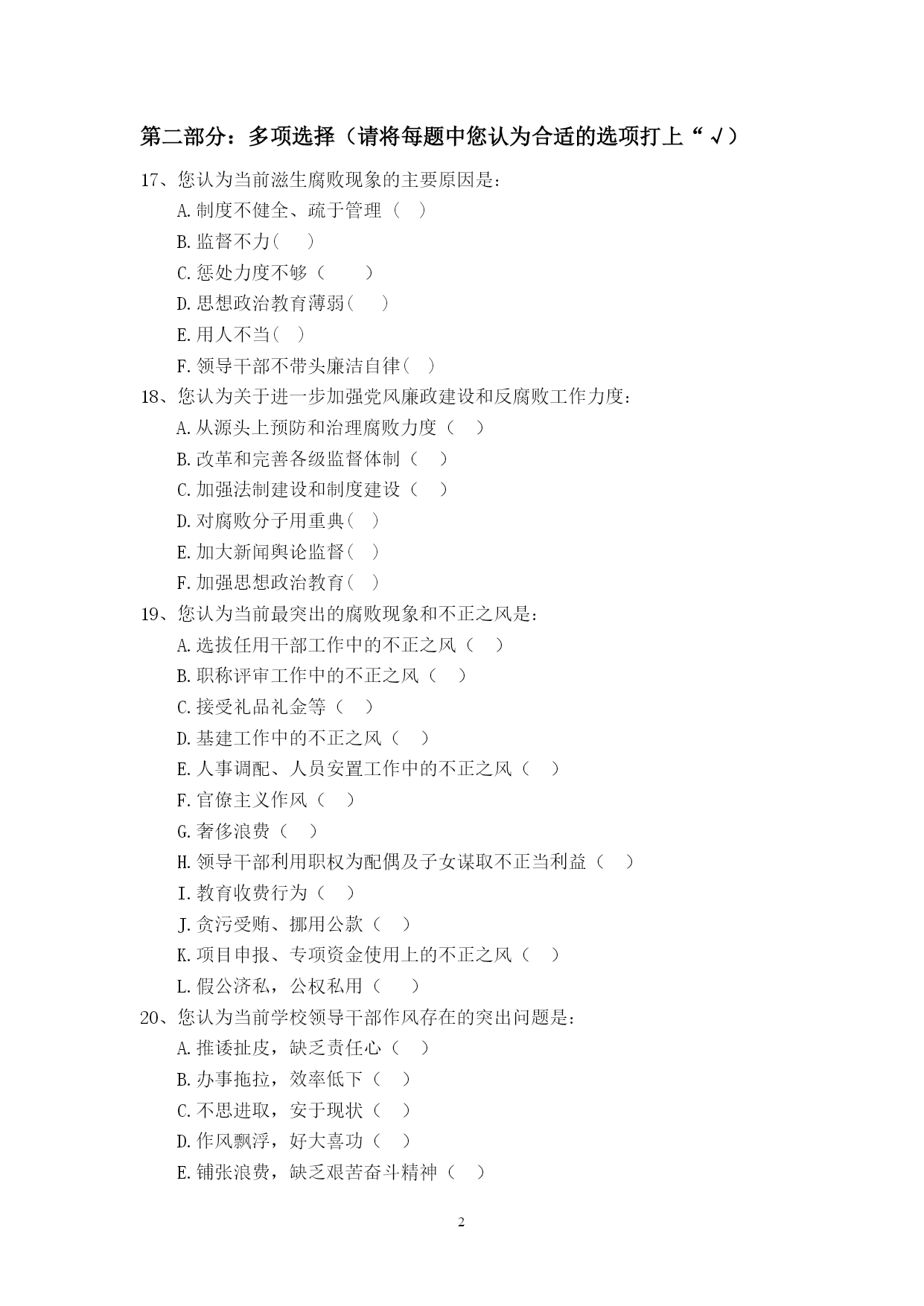 第二部分：多项选择（请将每题中您认为合适的选项打上“√）

17、您认为当前滋生腐败现象的主要原因是：
A.制度不健全、疏于管理（ ）
B.监督不力（ ）
C.惩处力度不够（ ）
D.思想政治教育薄弱（ ）
E.用人不当（ ）
F.领导干部不带头廉洁自律（ ）

18、您认为关于进一步加强党风廉政建设和反腐败工作力度：
A.从源头上预防和治理腐败力度（ ）
B.改革和完善各级监督体制（ ）
C.加强法制建设和制度建设（ ）
D.对腐败分子用重典（ ）
E.加大新闻舆论监督（ ）
F.加强思想政治教育（ ）

19、您认为当前最突出的腐败现象和不正之风是：
A.选拔任用干部工作中的不正之风（ ）
B.职称评审工作中的不正之风（ ）
C.接受礼品礼金等（ ）
D.基建工作中的不正之风（ ）
E.人事调配、人员安置工作中的不正之风（ ）
F.官僚主义作风（ ）
G.奢侈浪费（ ）
H.领导干部利用职权为配偶及子女谋取不正当利益（ ）
I.教育收费行为（ ）
J.贪污受贿、挪用公款（ ）
K.项目申报、专项资金使用上的不正之风（ ）
L.假公济私，公权私用（ ）

20、您认为当前学校领导干部作风存在的突出问题是：
A.推诿扯皮，缺乏责任心（ ）
B.办事拖拉，效率低下（ ）
C.不思进取，安于现状（ ）
D.作风飘浮，好大喜功（ ）
E.铺张浪费，缺乏艰苦奋斗精神（ ）

2